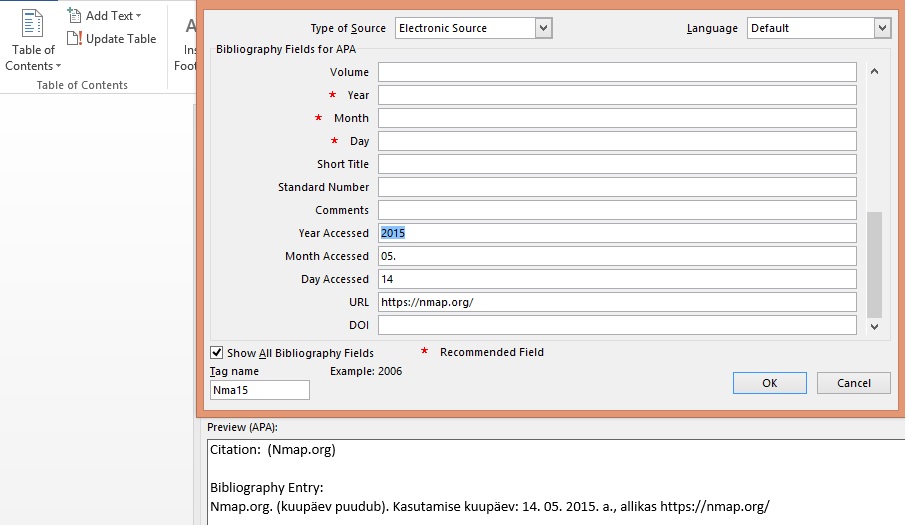 Table of Contents
Add Text
Update Table
Table of Contents
A
Ins
Foot

Type of Source Electronic Source
Language Default
Bibliography Fields for APA
Volume
* Year
* Month
* Day
Short Title
Standard Number
Comments
Year Accessed 2015
Month Accessed 05.
Day Accessed 14
URL https://nmap.org/
DOI
Show All Bibliography Fields
* Recommended Field
Tag name
Example: 2006
Nma15
OK
Cancel

Preview (APA):
Citation: (Nmap.org)

Bibliography Entry:
Nmap.org. (kuupäev puudub). Kasutamise kuupäev: 14. 05. 2015. a., allikas https://nmap.org/